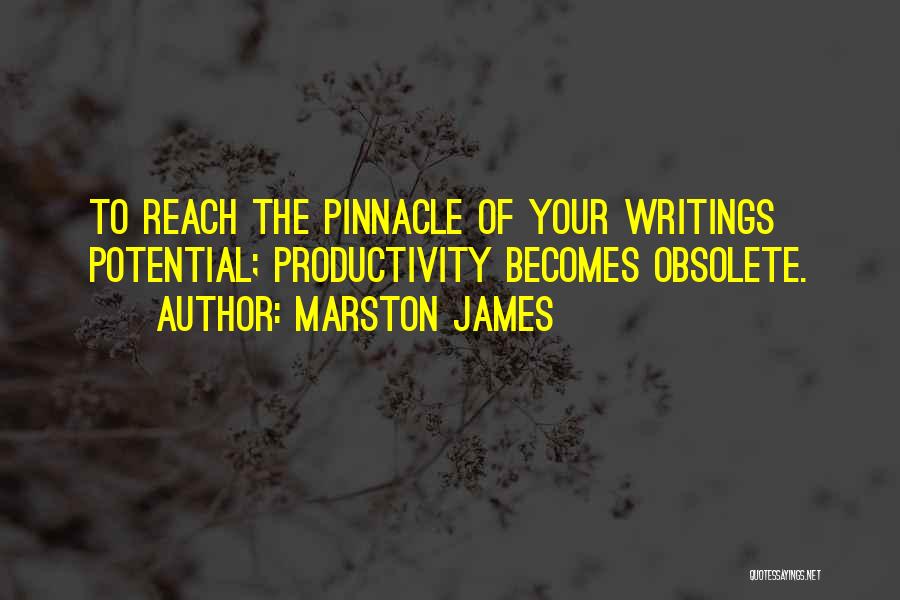 TO REACH THE PINNACLE OF YOUR WRITINGS POTENTIAL; PRODUCTIVITY BECOMES OBSOLETE.
AUTHOR: MARSTON JAMES

QUOTESSAYINGS.NET